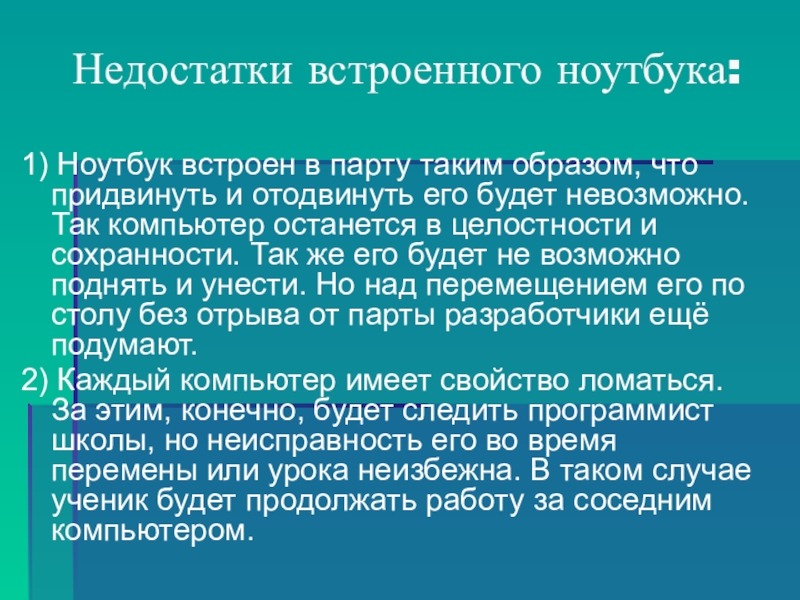 Недостатки встроенного ноутбука:

1) Ноутбук встроен в парту таким образом, что придвинуть и отодвинуть его будет невозможно. Так компьютер останется в целостности и сохранности. Так же его будет не возможно поднять и унести. Но над перемещением его по столу без отрыва от парты разработчики ещё подумают.

2) Каждый компьютер имеет свойство ломаться. За этим, конечно, будет следить программист школы, но неисправность его во время перемены или урока неизбежна. В таком случае ученик будет продолжать работу за соседним компьютером.